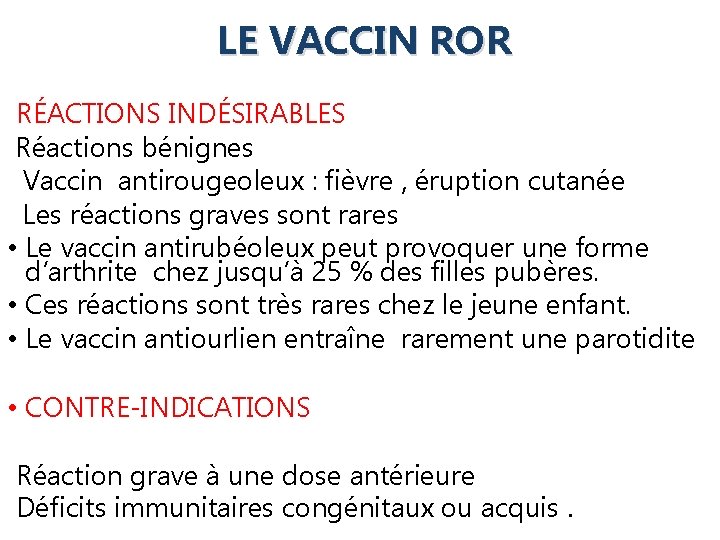 LE VACCIN ROR

RÉACTIONS INDÉSIRABLES
Réactions bénignes
Vaccin antirougeoleux : fièvre , éruption cutanée
Les réactions graves sont rares
• Le vaccin antirubéoleux peut provoquer une forme d'arthrite chez jusqu'à 25 % des filles pubères.
• Ces réactions sont très rares chez le jeune enfant.
• Le vaccin antiourlien entraîne rarement une parotidite

• CONTRE-INDICATIONS

Réaction grave à une dose antérieure
Déficits immunitaires congénitaux ou acquis .